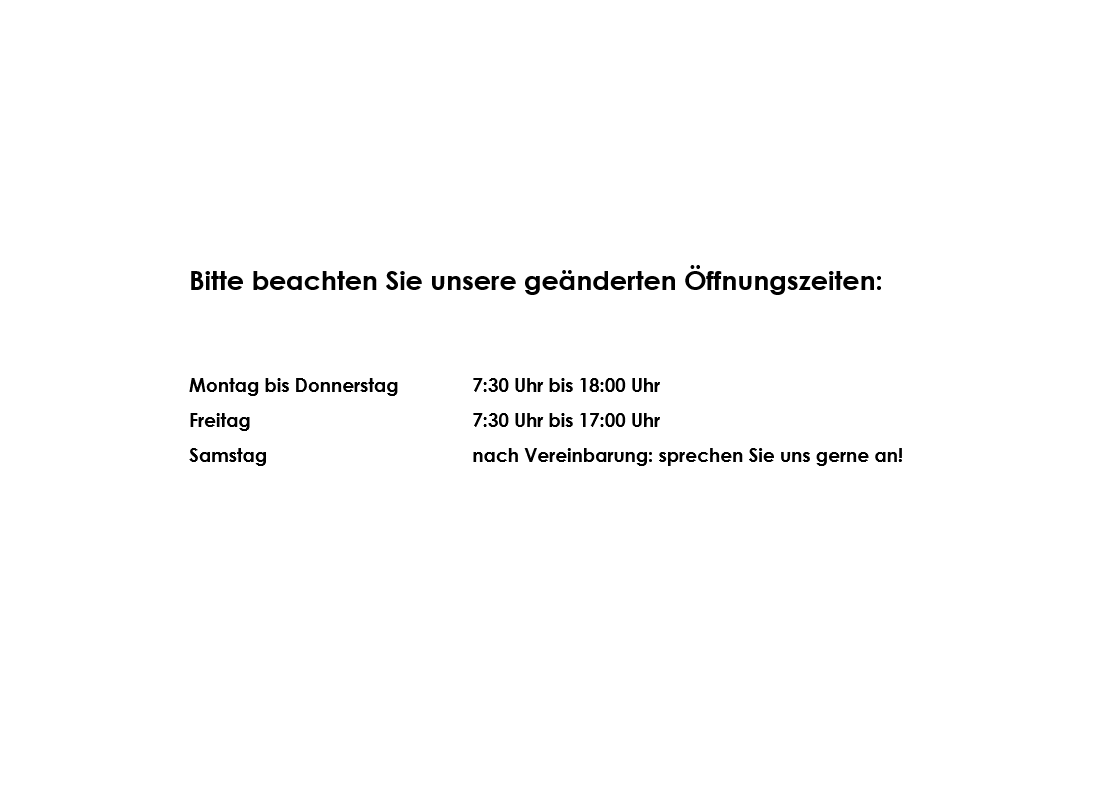 Bitte beachten Sie unsere geänderten Öffnungszeiten:

Montag bis Donnerstag 7:30 Uhr bis 18:00 Uhr
Freitag 7:30 Uhr bis 17:00 Uhr
Samstag nach Vereinbarung: sprechen Sie uns gerne an!